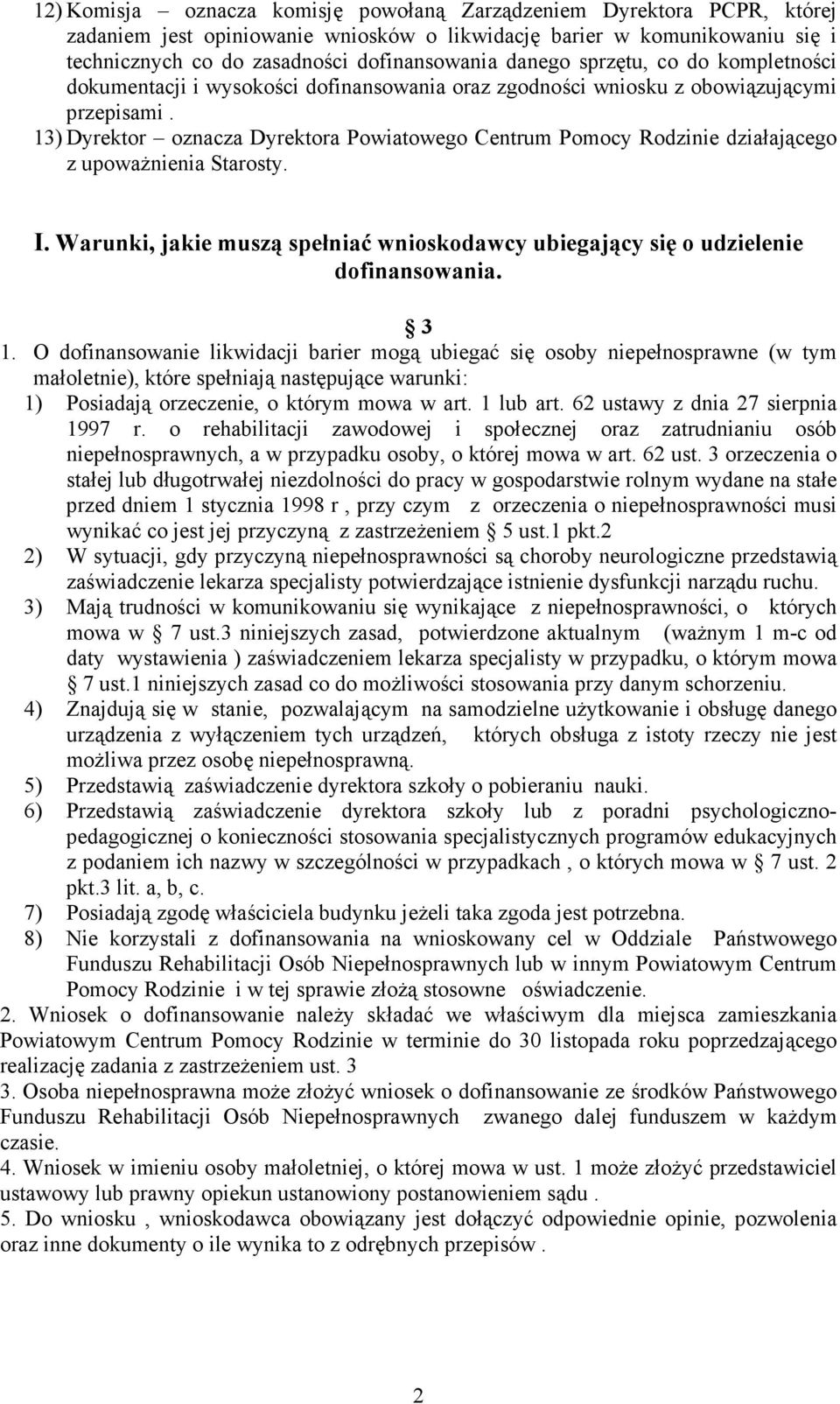 12) Komisja – oznacza komisję powołaną Zarządzeniem Dyrektora PCPR, której zadaniem jest opiniowanie wniosków o likwidację barier w komunikowaniu się i technicznych co do zasadności dofinansowania danego sprzętu, co do kompletności dokumentacji i wysokości dofinansowania oraz zgodności wniosku z obowiązującymi przepisami .

13) Dyrektor – oznacza Dyrektora Powiatowego Centrum Pomocy Rodzinie działającego z upoważnienia Starosty.

I. Warunki, jakie muszą spełniać wnioskodawcy ubiegający się o udzielenie dofinansowania.

§ 3

1. O dofinansowanie likwidacji barier mogą ubiegać się osoby niepełnosprawne (w tym małoletnie), które spełniają następujące warunki:

1) Posiadają orzeczenie, o którym mowa w art. 1 lub art. 62 ustawy z dnia 27 sierpnia 1997 r. o rehabilitacji zawodowej i społecznej oraz zatrudnianiu osób niepełnosprawnych, a w przypadku osoby, o której mowa w art. 62 ust. 3 orzeczenia o stałej lub długotrwałej niezdolności do pracy w gospodarstwie rolnym wydane na stałe przed dniem 1 stycznia 1998 r , przy czym z orzeczenia o niepełnosprawności musi wynikać co jest jej przyczyną z zastrzeżeniem § 5 ust.1 pkt.2

2) W sytuacji, gdy przyczyną niepełnosprawności są choroby neurologiczne przedstawią zaświadczenie lekarza specjalisty potwierdzające istnienie dysfunkcji narządu ruchu.

3) Mają trudności w komunikowaniu się wynikające z niepełnosprawności, o których mowa w § 7 ust.3 niniejszych zasad, potwierdzone aktualnym (ważnym 1 m-c od daty wystawienia ) zaświadczeniem lekarza specjalisty w przypadku, o którym mowa § 7 ust.1 niniejszych zasad co do możliwości stosowania przy danym schorzeniu.

4) Znajdują się w stanie, pozwalającym na samodzielne użytkowanie i obsługę danego urządzenia z wyłączeniem tych urządzeń, których obsługa z istoty rzeczy nie jest możliwa przez osobę niepełnosprawną.

5) Przedstawią zaświadczenie dyrektora szkoły o pobieraniu nauki.

6) Przedstawią zaświadczenie dyrektora szkoły lub z poradni psychologiczno-pedagogicznej o konieczności stosowania specjalistycznych programów edukacyjnych z podaniem ich nazwy w szczególności w przypadkach , o których mowa w § 7 ust. 2 pkt.3 lit. a, b, c.

7) Posiadają zgodę właściciela budynku jeżeli taka zgoda jest potrzebna.

8) Nie korzystali z dofinansowania na wnioskowany cel w Oddziale Państwowego Funduszu Rehabilitacji Osób Niepełnosprawnych lub w innym Powiatowym Centrum Pomocy Rodzinie i w tej sprawie złożą stosowne oświadczenie.

2. Wniosek o dofinansowanie należy składać we właściwym dla miejsca zamieszkania Powiatowym Centrum Pomocy Rodzinie w terminie do 30 listopada roku poprzedzającego realizację zadania z zastrzeżeniem ust. 3

3. Osoba niepełnosprawna może złożyć wniosek o dofinansowanie ze środków Państwowego Funduszu Rehabilitacji Osób Niepełnosprawnych zwanego dalej funduszem w każdym czasie.

4. Wniosek w imieniu osoby małoletniej, o której mowa w ust. 1 może złożyć przedstawiciel ustawowy lub prawny opiekun ustanowiony postanowieniem sądu .

5. Do wniosku , wnioskodawca obowiązany jest dołączyć odpowiednie opinie, pozwolenia oraz inne dokumenty o ile wynika to z odrębnych przepisów .

2